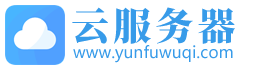 云服务器
www.yunfuwuqi.com